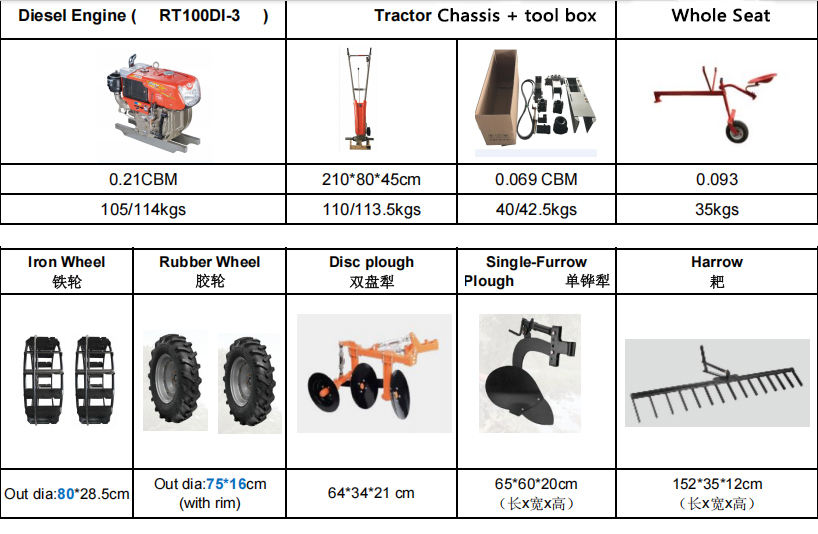 | Diesel Engine ( RT100DI-3 ) | Tractor Chassis + tool box | | Whole Seat |
|---|---|---|---|
| | | | |
| 0.21CBM | 210*80*45cm | 0.069 CBM | 0.093 |
| 105/114kgs | 110/113.5kgs | 40/42.5kgs | 35kgs |

| Iron Wheel 铁轮 | Rubber Wheel 胶轮 | Disc plough 双盘犁 | Single-Furrow Plough 单铧犁 | Harrow 耙 |
|---|---|---|---|---|
| | | | | |
| Out dia:80*28.5cm | Out dia:75*16cm (with rim) | 64*34*21 cm | 65*60*20cm （长x宽x高） | 152*35*12cm （长x宽x高） |